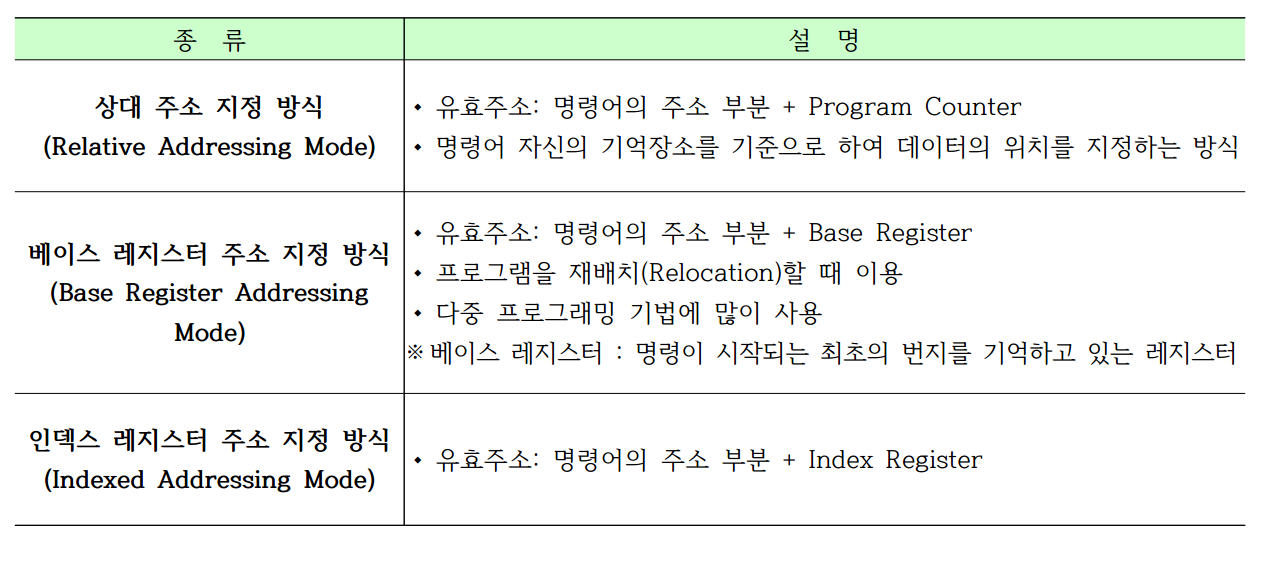 | 종 류 | 설 명 |
|---|---|
| 상대 주소 지정 방식 (Relative Addressing Mode) | • 유효주소: 명령어의 주소 부분 + Program Counter • 명령어 자신의 기억장소를 기준으로 하여 데이터의 위치를 지정하는 방식 |
| 베이스 레지스터 주소 지정 방식 (Base Register Addressing Mode) | • 유효주소: 명령어의 주소 부분 + Base Register • 프로그램을 재배치(Relocation)할 때 이용 • 다중 프로그래밍 기법에 많이 사용 ※ 베이스 레지스터 : 명령이 시작되는 최초의 번지를 기억하고 있는 레지스터 |
| 인덱스 레지스터 주소 지정 방식 (Indexed Addressing Mode) | • 유효주소: 명령어의 주소 부분 + Index Register |